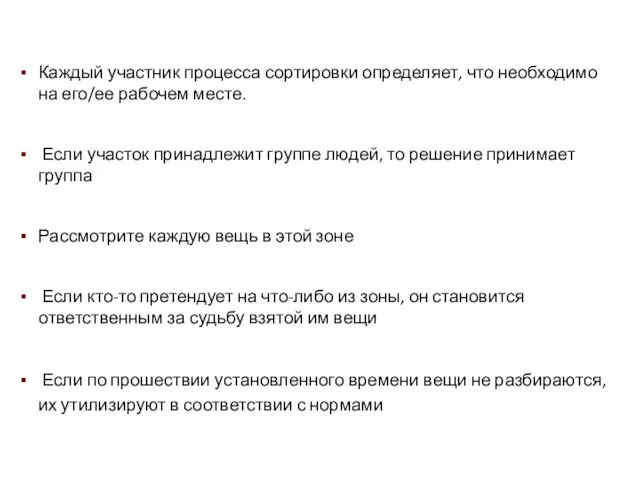 ▪ Каждый участник процесса сортировки определяет, что необходимо на его/ее рабочем месте.

▪ Если участок принадлежит группе людей, то решение принимает группа

▪ Рассмотрите каждую вещь в этой зоне

▪ Если кто-то претендует на что-либо из зоны, он становится ответственным за судьбу взятой им вещи

▪ Если по прошествии установленного времени вещи не разбираются, их утилизируют в соответствии с нормами